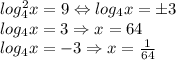 $log_4^2 x = 9 \Leftrightarrow log_4 x = \pm 3$
$log_4 x = 3 \Rightarrow x = 64$
$log_4 x = -3 \Rightarrow x = \frac{1}{64}$